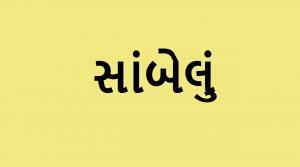 સાંબેલું